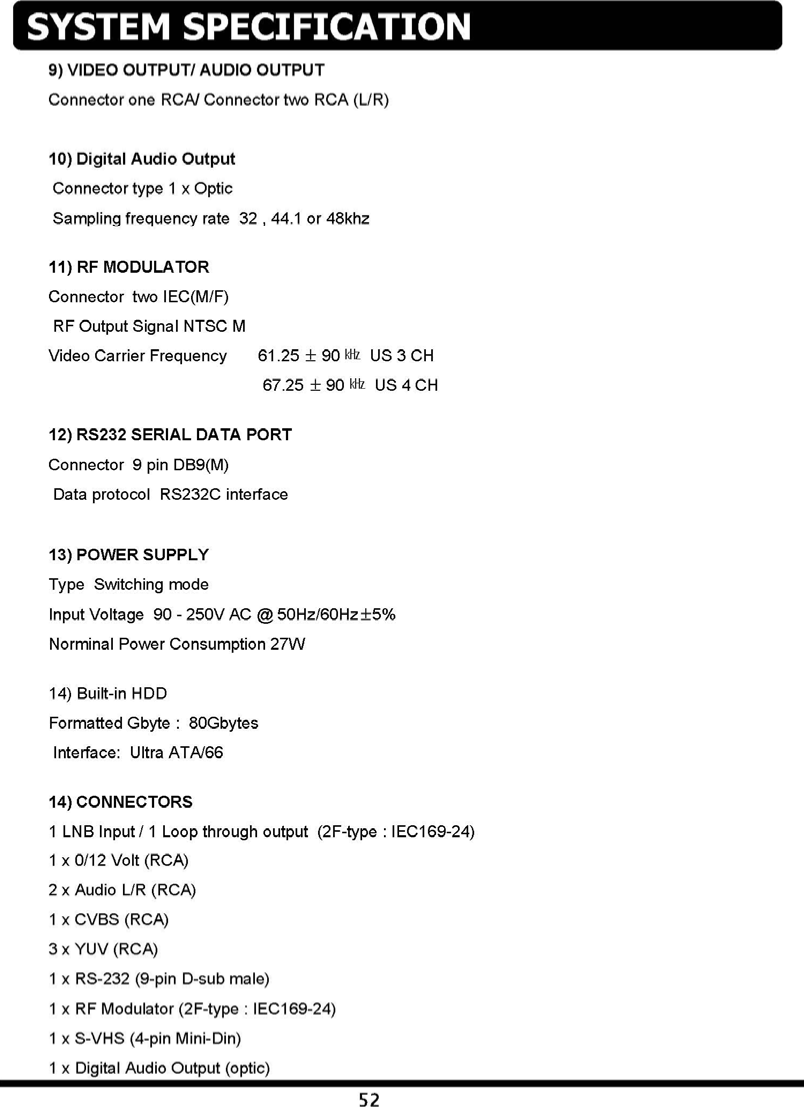 SYSTEM SPECIFICATION

9) VIDEO OUTPUT/ AUDIO OUTPUT
Connector one RCA/ Connector two RCA (L/R)

10) Digital Audio Output
Connector type 1 x Optic
Sampling frequency rate 32 , 44.1 or 48khz

11) RF MODULATOR
Connector two IEC(M/F)
RF Output Signal NTSC M
Video Carrier Frequency 61.25 ± 90 kHz US 3 CH
67.25 ± 90 kHz US 4 CH

12) RS232 SERIAL DATA PORT
Connector 9 pin DB9(M)
Data protocol RS232C interface

13) POWER SUPPLY
Type Switching mode
Input Voltage 90 - 250V AC @ 50Hz/60Hz±5%
Norminal Power Consumption 27W

14) Built-in HDD
Formatted Gbyte : 80Gbytes
Interface: Ultra ATA/66

14) CONNECTORS
1 LNB Input / 1 Loop through output (2F-type : IEC169-24)
1 x 0/12 Volt (RCA)
2 x Audio L/R (RCA)
1 x CVBS (RCA)
3 x YUV (RCA)
1 x RS-232 (9-pin D-sub male)
1 x RF Modulator (2F-type : IEC169-24)
1 x S-VHS (4-pin Mini-Din)
1 x Digital Audio Output (optic)

52